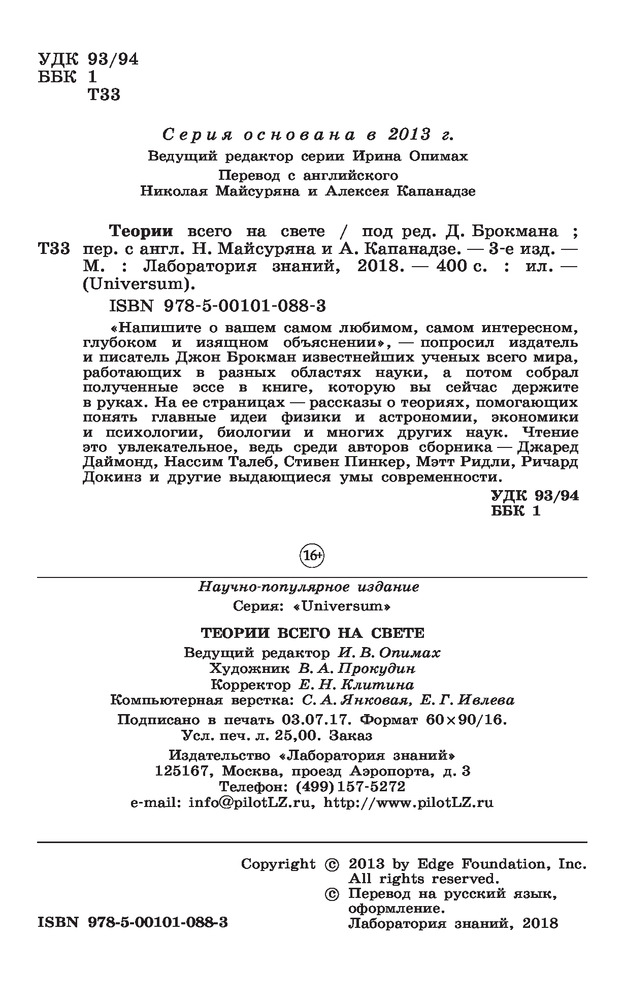 УДК 93/94
ББК 1
Т33

Серия основана в 2013 г.
Ведущий редактор серии Ирина Опимах
Перевод с английского
Николая Майсуряна и Алексея Капанадзе

Т33 Теории всего на свете / под ред. Д. Брокмана ; пер. с англ. Н. Майсуряна и А. Капанадзе. — 3-е изд. — М. : Лаборатория знаний, 2018. — 400 с. : ил. — (Universum).
ISBN 978-5-00101-088-3

«Напишите о вашем самом любимом, самом интересном, глубоком и изящном объяснении», — попросил издатель и писатель Джон Брокман известнейших ученых всего мира, работающих в разных областях науки, а потом собрал полученные эссе в книге, которую вы сейчас держите в руках. На ее страницах — рассказы о теориях, помогающих понять главные идеи физики и астрономии, экономики и психологии, биологии и многих других наук. Чтение это увлекательное, ведь среди авторов сборника — Джаред Даймонд, Нассим Талеб, Стивен Пинкер, Мэтт Ридли, Ричард Докинз и другие выдающиеся умы современности.

УДК 93/94
ББК 1

16+

Научно-популярное издание
Серия: «Universum»

ТЕОРИИ ВСЕГО НА СВЕТЕ

Ведущий редактор И. В. Опимах
Художник В. А. Прокудин
Корректор Е. Н. Клитина
Компьютерная верстка: С. А. Янковая, Е. Г. Ивлева
Подписано в печать 03.07.17. Формат 60×90/16.
Усл. печ. л. 25,00. Заказ
Издательство «Лаборатория знаний»
125167, Москва, проезд Аэропорта, д. 3
Телефон: (499) 157-5272
e-mail: info@pilotLZ.ru, http://www.pilotLZ.ru

Copyright © 2013 by Edge Foundation, Inc. All rights reserved.
© Перевод на русский язык, оформление. Лаборатория знаний, 2018

ISBN 978-5-00101-088-3